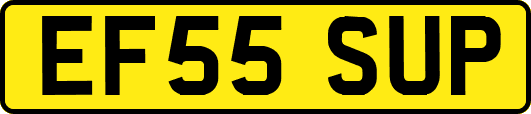 EF55 SUP